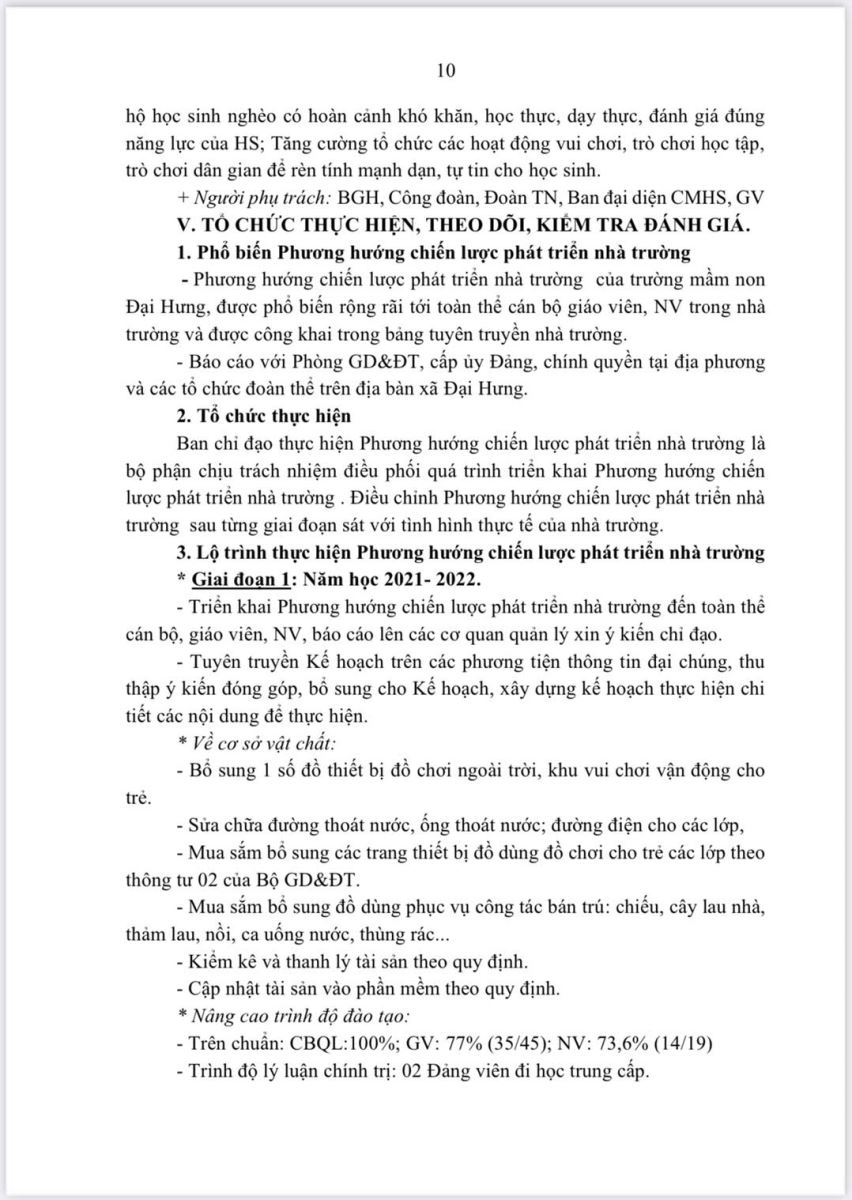 10

hộ học sinh nghèo có hoàn cảnh khó khăn, học thực, dạy thực, đánh giá đúng năng lực của HS; Tăng cường tổ chức các hoạt động vui chơi, trò chơi học tập, trò chơi dân gian để rèn tính mạnh dạn, tự tin cho học sinh.

+ Người phụ trách: BGH, Công đoàn, Đoàn TN, Ban đại diện CMHS, GV

V. TỔ CHỨC THỰC HIỆN, THEO DÕI, KIỂM TRA ĐÁNH GIÁ.

1. Phổ biến Phương hướng chiến lược phát triển nhà trường

- Phương hướng chiến lược phát triển nhà trường của trường mầm non Đại Hưng, được phổ biến rộng rãi tới toàn thể cán bộ giáo viên, NV trong nhà trường và được công khai trong bảng tuyên truyền nhà trường.

- Báo cáo với Phòng GD&ĐT, cấp ủy Đảng, chính quyền tại địa phương và các tổ chức đoàn thể trên địa bàn xã Đại Hưng.

2. Tổ chức thực hiện

Ban chỉ đạo thực hiện Phương hướng chiến lược phát triển nhà trường là bộ phận chịu trách nhiệm điều phối quá trình triển khai Phương hướng chiến lược phát triển nhà trường . Điều chỉnh Phương hướng chiến lược phát triển nhà trường sau từng giai đoạn sát với tình hình thực tế của nhà trường.

3. Lộ trình thực hiện Phương hướng chiến lược phát triển nhà trường

* Giai đoạn 1: Năm học 2021- 2022.

- Triển khai Phương hướng chiến lược phát triển nhà trường đến toàn thể cán bộ, giáo viên, NV, báo cáo lên các cơ quan quản lý xin ý kiến chỉ đạo.

- Tuyên truyền Kế hoạch trên các phương tiện thông tin đại chúng, thu thập ý kiến đóng góp, bổ sung cho Kế hoạch, xây dựng kế hoạch thực hiện chi tiết các nội dung để thực hiện.

* Về cơ sở vật chất:

- Bổ sung 1 số đồ thiết bị đồ chơi ngoài trời, khu vui chơi vận động cho trẻ.

- Sửa chữa đường thoát nước, ống thoát nước; đường điện cho các lớp,

- Mua sắm bổ sung các trang thiết bị đồ dùng đồ chơi cho trẻ các lớp theo thông tư 02 của Bộ GD&ĐT.

- Mua sắm bổ sung đồ dùng phục vụ công tác bán trú: chiếu, cây lau nhà, thảm lau, nồi, ca uống nước, thùng rác...

- Kiểm kê và thanh lý tài sản theo quy định.

- Cập nhật tài sản vào phần mềm theo quy định.

* Nâng cao trình độ đào tạo:

- Trên chuẩn: CBQL:100%; GV: 77% (35/45); NV: 73,6% (14/19)

- Trình độ lý luận chính trị: 02 Đảng viên đi học trung cấp.